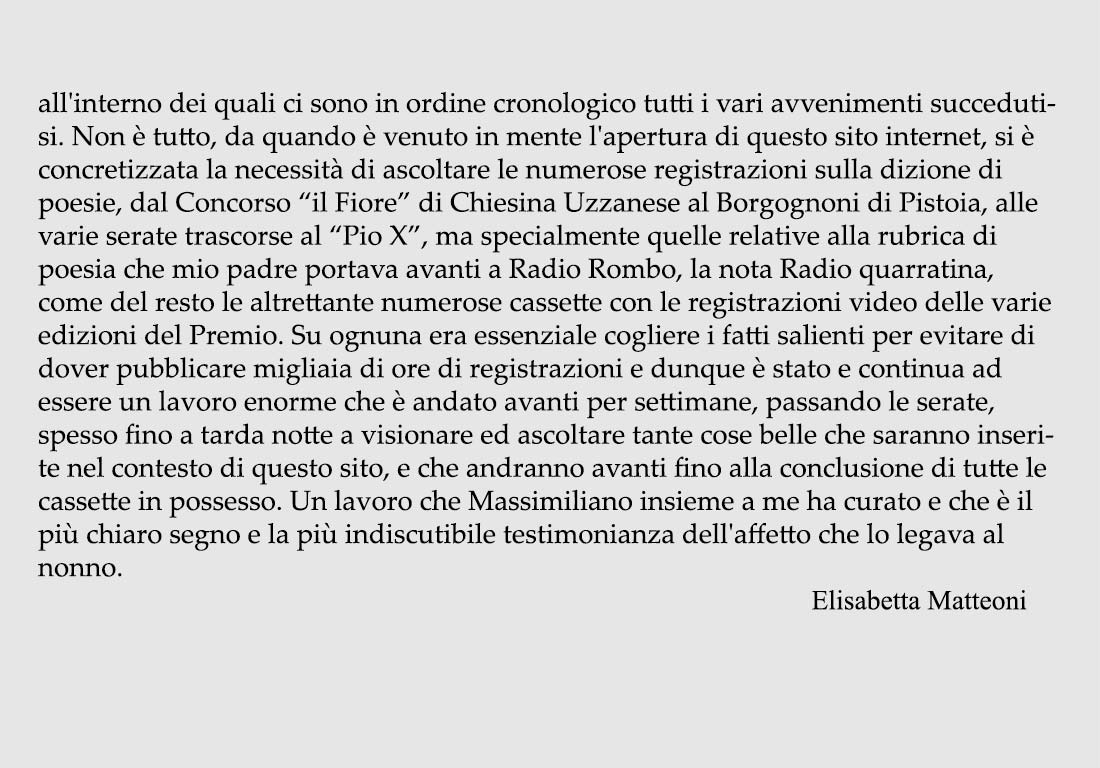 all'interno dei quali ci sono in ordine cronologico tutti i vari avvenimenti succedutisi. Non è tutto, da quando è venuto in mente l'apertura di questo sito internet, si è concretizzata la necessità di ascoltare le numerose registrazioni sulla dizione di poesie, dal Concorso “il Fiore” di Chiesina Uzzanese al Borgognoni di Pistoia, alle varie serate trascorse al “Pio X”, ma specialmente quelle relative alla rubrica di poesia che mio padre portava avanti a Radio Rombo, la nota Radio quarratina, come del resto le altrettante numerose cassette con le registrazioni video delle varie edizioni del Premio. Su ognuna era essenziale cogliere i fatti salienti per evitare di dover pubblicare migliaia di ore di registrazioni e dunque è stato e continua ad essere un lavoro enorme che è andato avanti per settimane, passando le serate, spesso fino a tarda notte a visionare ed ascoltare tante cose belle che saranno inserite nel contesto di questo sito, e che andranno avanti fino alla conclusione di tutte le cassette in possesso. Un lavoro che Massimiliano insieme a me ha curato e che è il più chiaro segno e la più indiscutibile testimonianza dell'affetto che lo legava al nonno.

Elisabetta Matteoni